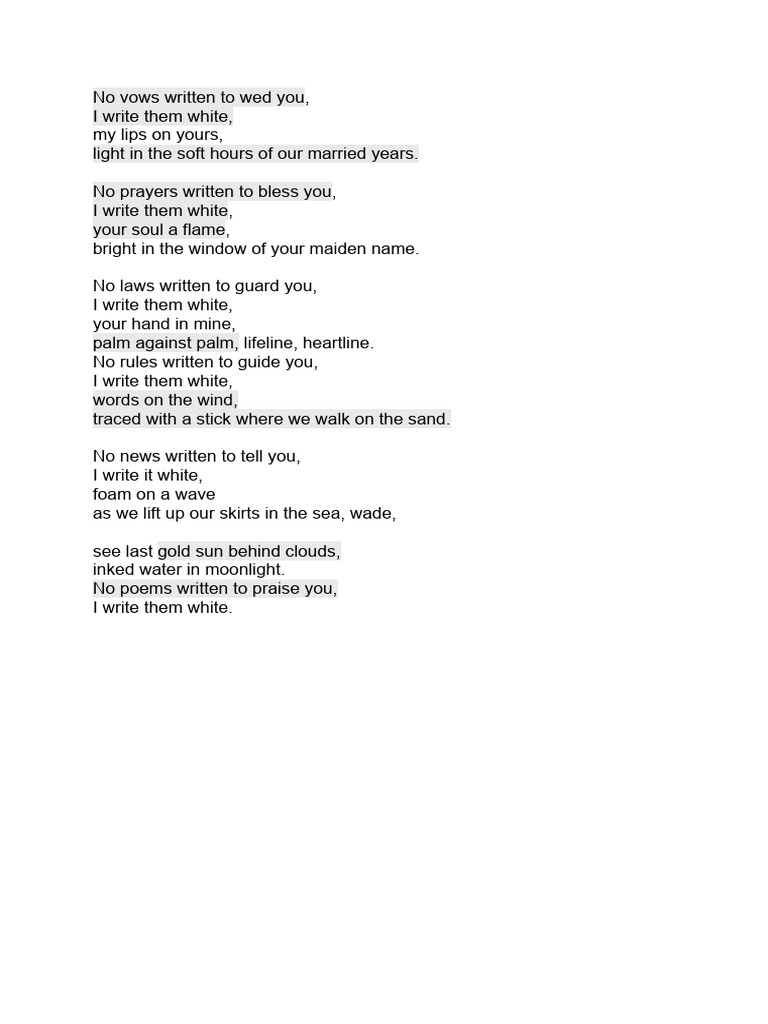 No vows written to wed you,
I write them white,
my lips on yours,
light in the soft hours of our married years.

No prayers written to bless you,
I write them white,
your soul a flame,
bright in the window of your maiden name.

No laws written to guard you,
I write them white,
your hand in mine,
palm against palm, lifeline, heartline.
No rules written to guide you,
I write them white,
words on the wind,
traced with a stick where we walk on the sand.

No news written to tell you,
I write it white,
foam on a wave
as we lift up our skirts in the sea, wade,

see last gold sun behind clouds,
inked water in moonlight.
No poems written to praise you,
I write them white.